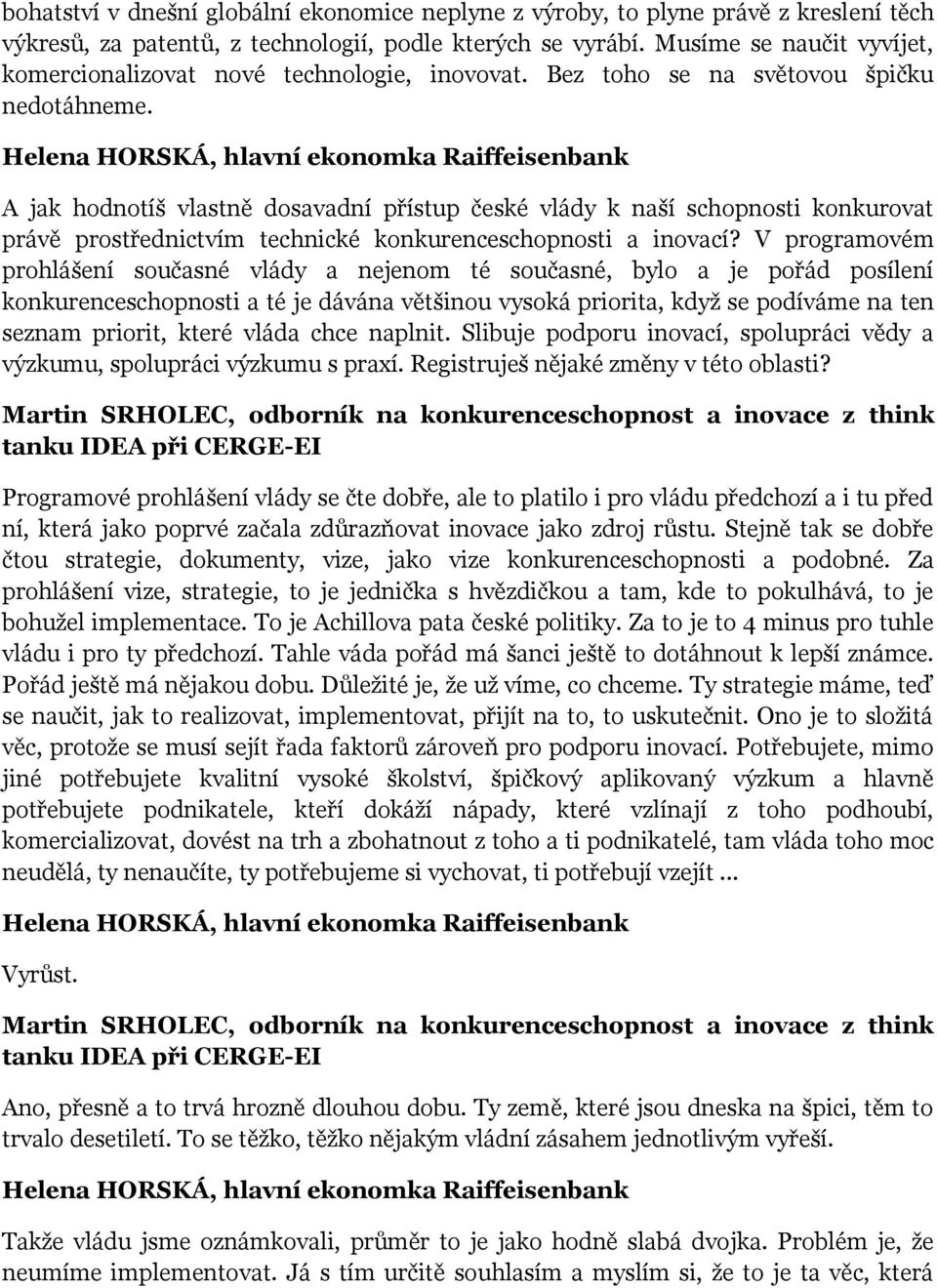 bohatství v dnešní globální ekonomice neplyne z výroby, to plyne právě z kreslení těch výkresů, za patentů, z technologií, podle kterých se vyrábí. Musíme se naučit vyvíjet, komercionalizovat nové technologie, inovovat. Bez toho se na světovou špičku nedotáhneme.

Helena HORSKÁ, hlavní ekonomka Raiffeisenbank

A jak hodnotíš vlastně dosavadní přístup české vlády k naší schopnosti konkurovat právě prostřednictvím technické konkurenceschopnosti a inovací? V programovém prohlášení současné vlády a nejenom té současné, bylo a je pořád posílení konkurenceschopnosti a té je dávána většinou vysoká priorita, když se podíváme na ten seznam priorit, které vláda chce naplnit. Slibuje podporu inovací, spolupráci vědy a výzkumu, spolupráci výzkumu s praxí. Registruješ nějaké změny v této oblasti?

Martin SRHOLEC, odborník na konkurenceschopnost a inovace z think tanku IDEA při CERGE-EI

Programové prohlášení vlády se čte dobře, ale to platilo i pro vládu předchozí a i tu před ní, která jako poprvé začala zdůrazňovat inovace jako zdroj růstu. Stejně tak se dobře čtou strategie, dokumenty, vize, jako vize konkurenceschopnosti a podobné. Za prohlášení vize, strategie, to je jednička s hvězdičkou a tam, kde to pokulhává, to je bohužel implementace. To je Achillova pata české politiky. Za to je to 4 minus pro tuhle vládu i pro ty předchozí. Tahle váda pořád má šanci ještě to dotáhnout k lepší známce. Pořád ještě má nějakou dobu. Důležité je, že už víme, co chceme. Ty strategie máme, teď se naučit, jak to realizovat, implementovat, přijít na to, to uskutečnit. Ono je to složitá věc, protože se musí sejít řada faktorů zároveň pro podporu inovací. Potřebujete, mimo jiné potřebujete kvalitní vysoké školství, špičkový aplikovaný výzkum a hlavně potřebujete podnikatele, kteří dokáží nápady, které vzlínají z toho podhoubí, komercializovat, dovést na trh a zbohatnout z toho a ti podnikatelé, tam vláda toho moc neudělá, ty nenaučíte, ty potřebujeme si vychovat, ti potřebují vzejít ...

Helena HORSKÁ, hlavní ekonomka Raiffeisenbank

Vyrůst.

Martin SRHOLEC, odborník na konkurenceschopnost a inovace z think tanku IDEA při CERGE-EI

Ano, přesně a to trvá hrozně dlouhou dobu. Ty země, které jsou dneska na špici, těm to trvalo desetiletí. To se těžko, těžko nějakým vládní zásahem jednotlivým vyřeší.

Helena HORSKÁ, hlavní ekonomka Raiffeisenbank

Takže vládu jsme oznámkovali, průměr to je jako hodně slabá dvojka. Problém je, že neumíme implementovat. Já s tím určitě souhlasím a myslím si, že to je ta věc, která